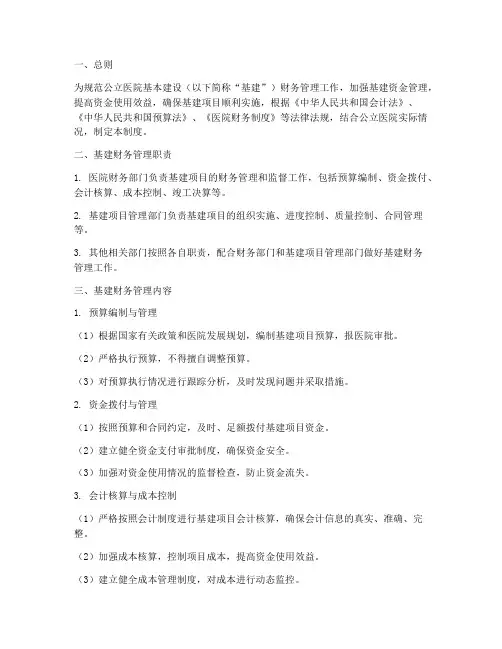 一、总则

为规范公立医院基本建设（以下简称“基建”）财务管理工作，加强基建资金管理，提高资金使用效益，确保基建项目顺利实施，根据《中华人民共和国会计法》、《中华人民共和国预算法》、《医院财务制度》等法律法规，结合公立医院实际情况，制定本制度。

二、基建财务管理职责

1. 医院财务部门负责基建项目的财务管理和监督工作，包括预算编制、资金拨付、会计核算、成本控制、竣工决算等。

2. 基建项目管理部门负责基建项目的组织实施、进度控制、质量控制、合同管理等。

3. 其他相关部门按照各自职责，配合财务部门和基建项目管理部门做好基建财务管理工作。

三、基建财务管理内容

1. 预算编制与管理

（1）根据国家有关政策和医院发展规划，编制基建项目预算，报医院审批。

（2）严格执行预算，不得擅自调整预算。

（3）对预算执行情况进行跟踪分析，及时发现问题并采取措施。

2. 资金拨付与管理

（1）按照预算和合同约定，及时、足额拨付基建项目资金。

（2）建立健全资金支付审批制度，确保资金安全。

（3）加强对资金使用情况的监督检查，防止资金流失。

3. 会计核算与成本控制

（1）严格按照会计制度进行基建项目会计核算，确保会计信息的真实、准确、完整。

（2）加强成本核算，控制项目成本，提高资金使用效益。

（3）建立健全成本管理制度，对成本进行动态监控。